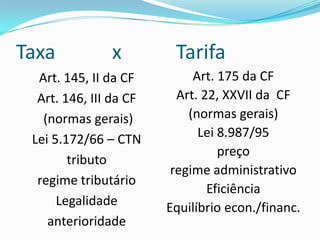 Taxa x Tarifa

Art. 145, II da CF
Art. 146, III da CF
(normas gerais)
Lei 5.172/66 – CTN
tributo
regime tributário
Legalidade
anterioridade

Art. 175 da CF
Art. 22, XXVII da CF
(normas gerais)
Lei 8.987/95
preço
regime administrativo
Eficiência
Equilíbrio econ./financ.